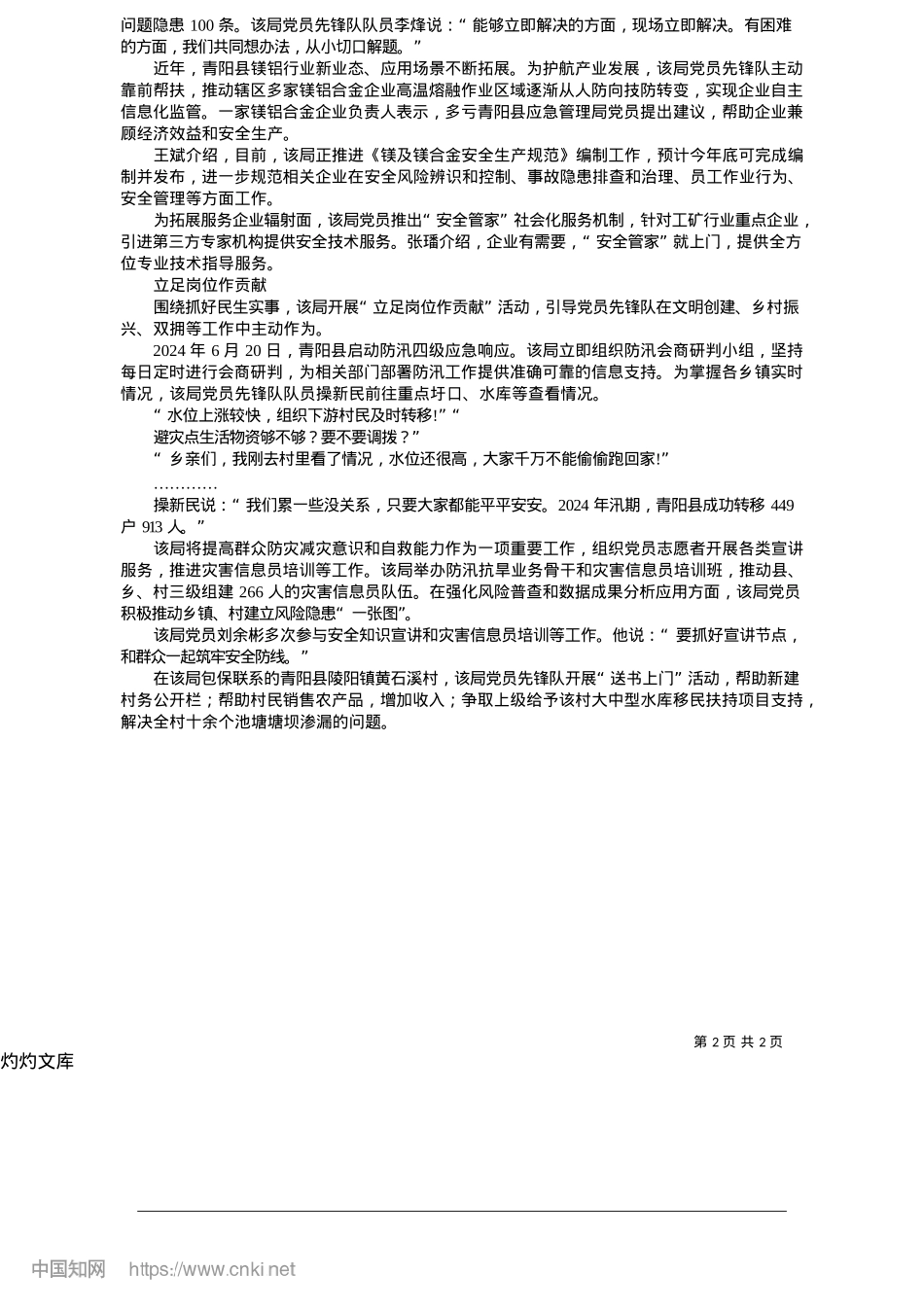 问题隐患 100 条。该局党员先锋队队员李烽说：“ 能够立即解决的方面，现场立即解决。有困难的方面，我们共同想办法，从小切口解题。”

近年，青阳县镁铝行业新业态、应用场景不断拓展。为护航产业发展，该局党员先锋队主动靠前帮扶，推动辖区多家镁铝合金企业高温熔融作业区域逐渐从人防向技防转变，实现企业自主信息化监管。一家镁铝合金企业负责人表示，多亏青阳县应急管理局党员提出建议，帮助企业兼顾经济效益和安全生产。

王斌介绍，目前，该局正推进《镁及镁合金安全生产规范》编制工作，预计今年底可完成编制并发布，进一步规范相关企业在安全风险辨识和控制、事故隐患排查和治理、员工作业行为、安全管理等方面工作。

为拓展服务企业辐射面，该局党员推出“ 安全管家” 社会化服务机制，针对工矿行业重点企业，引进第三方专家机构提供安全技术服务。张璠介绍，企业有需要，“ 安全管家” 就上门，提供全方位专业技术指导服务。

立足岗位作贡献

围绕抓好民生实事，该局开展“ 立足岗位作贡献” 活动，引导党员先锋队在文明创建、乡村振兴、双拥等工作中主动作为。

2024 年 6 月 20 日，青阳县启动防汛四级应急响应。该局立即组织防汛会商研判小组，坚持每日定时进行会商研判，为相关部门部署防汛工作提供准确可靠的信息支持。为掌握各乡镇实时情况，该局党员先锋队队员操新民前往重点圩口、水库等查看情况。

“ 水位上涨较快，组织下游村民及时转移!”“

避灾点生活物资够不够？要不要调拨？”

“ 乡亲们，我刚去村里看了情况，水位还很高，大家千万不能偷偷跑回家!”

…………

操新民说：“ 我们累一些没关系，只要大家都能平平安安。2024 年汛期，青阳县成功转移 449 户 913 人。”

该局将提高群众防灾减灾意识和自救能力作为一项重要工作，组织党员志愿者开展各类宣讲服务，推进灾害信息员培训等工作。该局举办防汛抗旱业务骨干和灾害信息员培训班，推动县、乡、村三级组建 266 人的灾害信息员队伍。在强化风险普查和数据成果分析应用方面，该局党员积极推动乡镇、村建立风险隐患“ 一张图”。

该局党员刘余彬多次参与安全知识宣讲和灾害信息员培训等工作。他说：“ 要抓好宣讲节点，和群众一起筑牢安全防线。”

在该局包保联系的青阳县陵阳镇黄石溪村，该局党员先锋队开展“ 送书上门” 活动，帮助新建村务公开栏；帮助村民销售农产品，增加收入；争取上级给予该村大中型水库移民扶持项目支持，解决全村十余个池塘塘坝渗漏的问题。

第 2 页 共 2 页

灼灼文库

中国知网 https://www.cnki.net